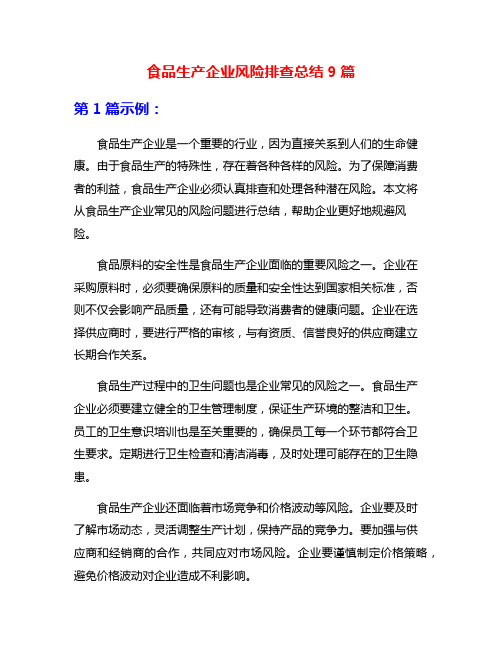 食品生产企业风险排查总结 9 篇

第 1 篇示例：

食品生产企业是一个重要的行业，因为直接关系到人们的生命健康。由于食品生产的特殊性，存在着各种各样的风险。为了保障消费者的利益，食品生产企业必须认真排查和处理各种潜在风险。本文将从食品生产企业常见的风险问题进行总结，帮助企业更好地规避风险。

食品原料的安全性是食品生产企业面临的重要风险之一。企业在采购原料时，必须要确保原料的质量和安全性达到国家相关标准，否则不仅会影响产品质量，还有可能导致消费者的健康问题。企业在选择供应商时，要进行严格的审核，与有资质、信誉良好的供应商建立长期合作关系。

食品生产过程中的卫生问题也是企业常见的风险之一。食品生产企业必须要建立健全的卫生管理制度，保证生产环境的整洁和卫生。员工的卫生意识培训也是至关重要的，确保员工每一个环节都符合卫生要求。定期进行卫生检查和清洁消毒，及时处理可能存在的卫生隐患。

食品生产企业还面临着市场竞争和价格波动等风险。企业要及时了解市场动态，灵活调整生产计划，保持产品的竞争力。要加强与供应商和经销商的合作，共同应对市场风险。企业要谨慎制定价格策略，避免价格波动对企业造成不利影响。